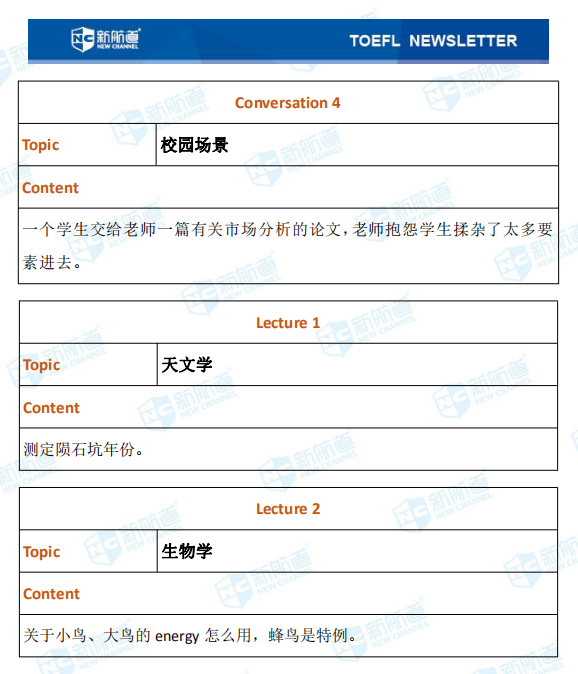 新航道 NEW CHANNEL

TOEFL NEWSLETTER

| Conversation 4 | |
|---|---|
| Topic | 校园场景 |
| Content | |
| 一个学生交给老师一篇有关市场分析的论文，老师抱怨学生揉杂了太多要素进去。 | |

| Lecture 1 | |
|---|---|
| Topic | 天文学 |
| Content | |
| 测定陨石坑年份。 | |

| Lecture 2 | |
|---|---|
| Topic | 生物学 |
| Content | |
| 关于小鸟、大鸟的 energy 怎么用，蜂鸟是特例。 | |